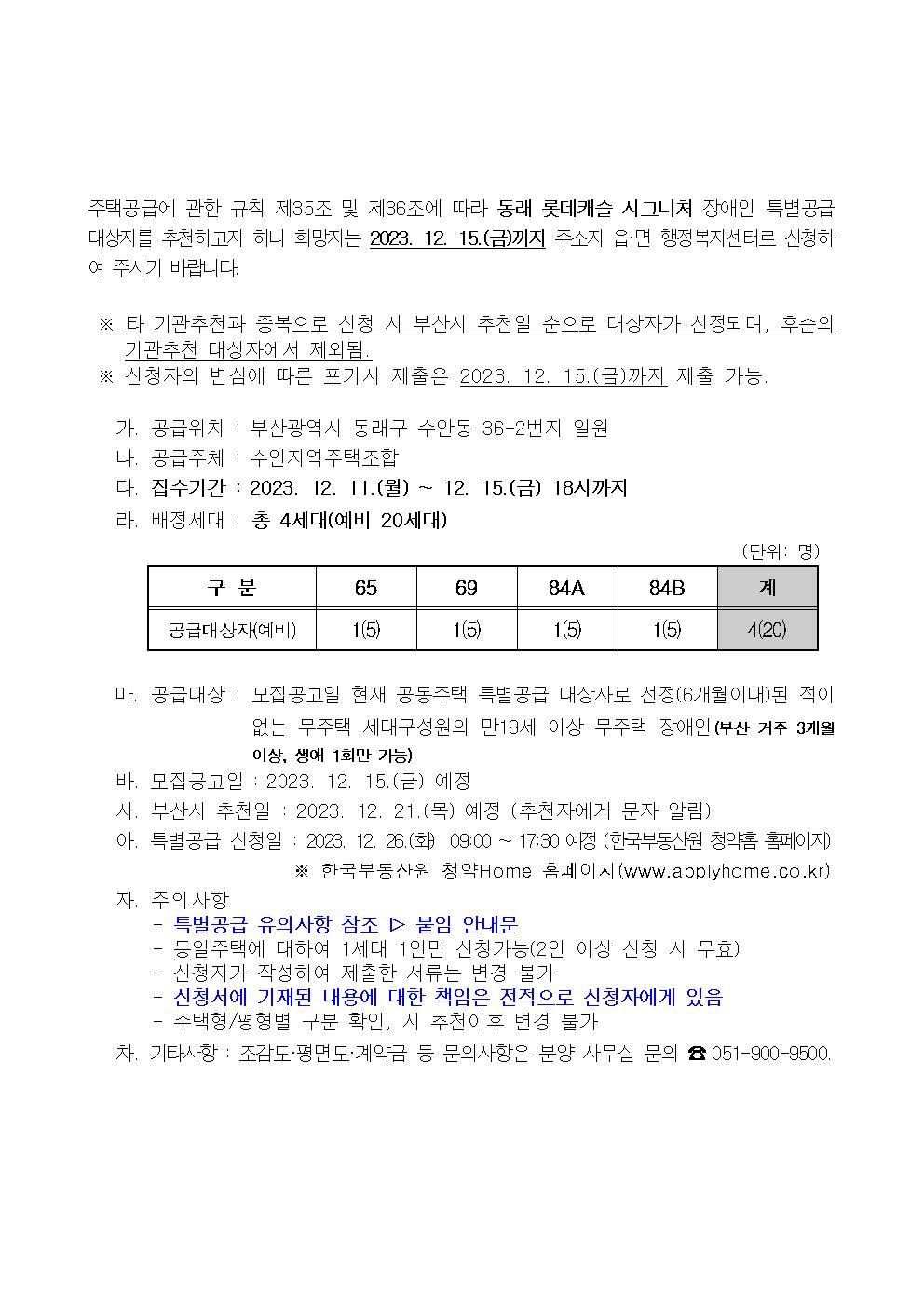 주택공급에 관한 규칙 제35조 및 제36조에 따라 동래 롯데캐슬 시그니처 장애인 특별공급 대상자를 추천하고자 하니 희망자는 2023. 12. 15.(금)까지 주소지 읍·면 행정복지센터로 신청하여 주시기 바랍니다.

※ 타 기관추천과 중복으로 신청 시 부산시 추천일 순으로 대상자가 선정되며, 후순의 기관추천 대상자에서 제외됨.
※ 신청자의 변심에 따른 포기서 제출은 2023. 12. 15.(금)까지 제출 가능.

가. 공급위치 : 부산광역시 동래구 수안동 36-2번지 일원
나. 공급주체 : 수안지역주택조합
다. 접수기간 : 2023. 12. 11.(월) ~ 12. 15.(금) 18시까지
라. 배정세대 : 총 4세대(예비 20세대)

(단위: 명)

| 구 분 | 65 | 69 | 84A | 84B | 계 |
|---|---|---|---|---|---|
| 공급대상자(예비) | 1(5) | 1(5) | 1(5) | 1(5) | 4(20) |

마. 공급대상 : 모집공고일 현재 공동주택 특별공급 대상자로 선정(6개월이내)된 적이 없는 무주택 세대구성원의 만19세 이상 무주택 장애인(부산 거주 3개월 이상, 생애 1회만 가능)
바. 모집공고일 : 2023. 12. 15.(금) 예정
사. 부산시 추천일 : 2023. 12. 21.(목) 예정 (추천자에게 문자 알림)
아. 특별공급 신청일 : 2023. 12. 26.(화) 09:00 ~ 17:30 예정 (한국부동산원 청약홈 홈페이지)
※ 한국부동산원 청약Home 홈페이지(www.applyhome.co.kr)
자. 주의사항
- 특별공급 유의사항 참조 ▷ 붙임 안내문
- 동일주택에 대하여 1세대 1인만 신청가능(2인 이상 신청 시 무효)
- 신청자가 작성하여 제출한 서류는 변경 불가
- 신청서에 기재된 내용에 대한 책임은 전적으로 신청자에게 있음
- 주택형/평형별 구분 확인, 시 추천이후 변경 불가
차. 기타사항 : 조감도·평면도·계약금 등 문의사항은 분양 사무실 문의 ☎ 051-900-9500.